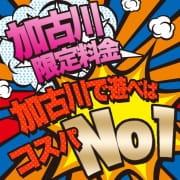 加古川
限定料金

加古川で遊べば
コスパNo1